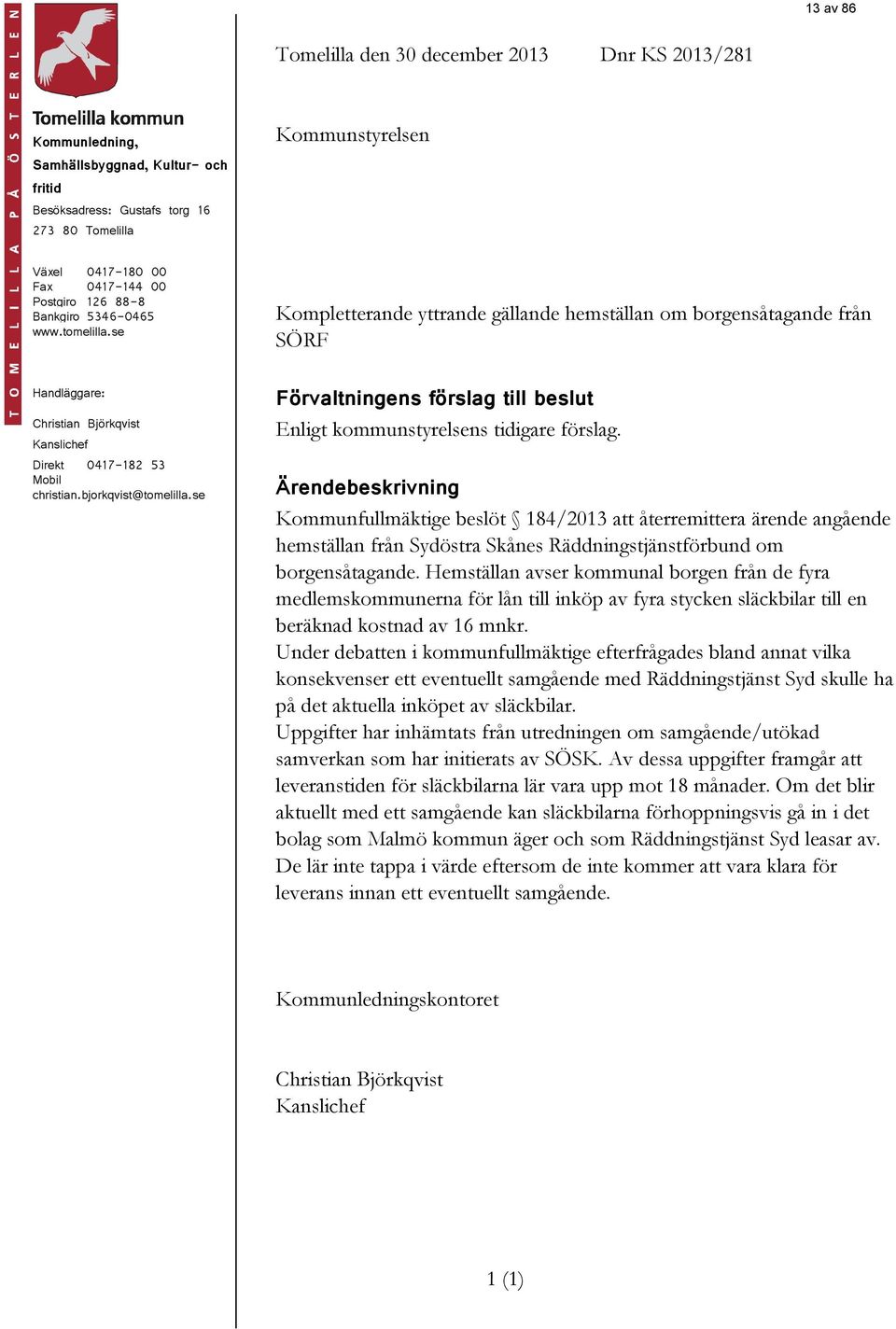 13 av 86

TOMELILLA PÅ ÖSTERLEN

Tomelilla kommun
Kommunledning, Samhällsbyggnad, Kultur- och fritid
Besöksadress: Gustafs torg 16
273 80 Tomelilla

Växel 0417-180 00
Fax 0417-144 00
Postgiro 126 88-8
Bankgiro 5346-0465
www.tomelilla.se

Handläggare:
Christian Björkqvist
Kanslichef
Direkt 0417-182 53
Mobil
christian.bjorkqvist@tomelilla.se

Tomelilla den 30 december 2013 Dnr KS 2013/281

Kommunstyrelsen

Kompletterande yttrande gällande hemställan om borgensåtagande från SÖRF

Förvaltningens förslag till beslut
Enligt kommunstyrelsens tidigare förslag.

Ärendebeskrivning
Kommunfullmäktige beslöt § 184/2013 att återremittera ärende angående hemställan från Sydöstra Skånes Räddningstjänstförbund om borgensåtagande. Hemställan avser kommunal borgen från de fyra medlemskommunerna för lån till inköp av fyra stycken släckbilar till en beräknad kostnad av 16 mnkr.
Under debatten i kommunfullmäktige efterfrågades bland annat vilka konsekvenser ett eventuellt samgående med Räddningstjänst Syd skulle ha på det aktuella inköpet av släckbilar.
Uppgifter har inhämtats från utredningen om samgående/utökad samverkan som har initierats av SÖSK. Av dessa uppgifter framgår att leveranstiden för släckbilarna lär vara upp mot 18 månader. Om det blir aktuellt med ett samgående kan släckbilarna förhoppningsvis gå in i det bolag som Malmö kommun äger och som Räddningstjänst Syd leasar av. De lär inte tappa i värde eftersom de inte kommer att vara klara för leverans innan ett eventuellt samgående.

Kommunledningskontoret

Christian Björkqvist
Kanslichef

1 (1)